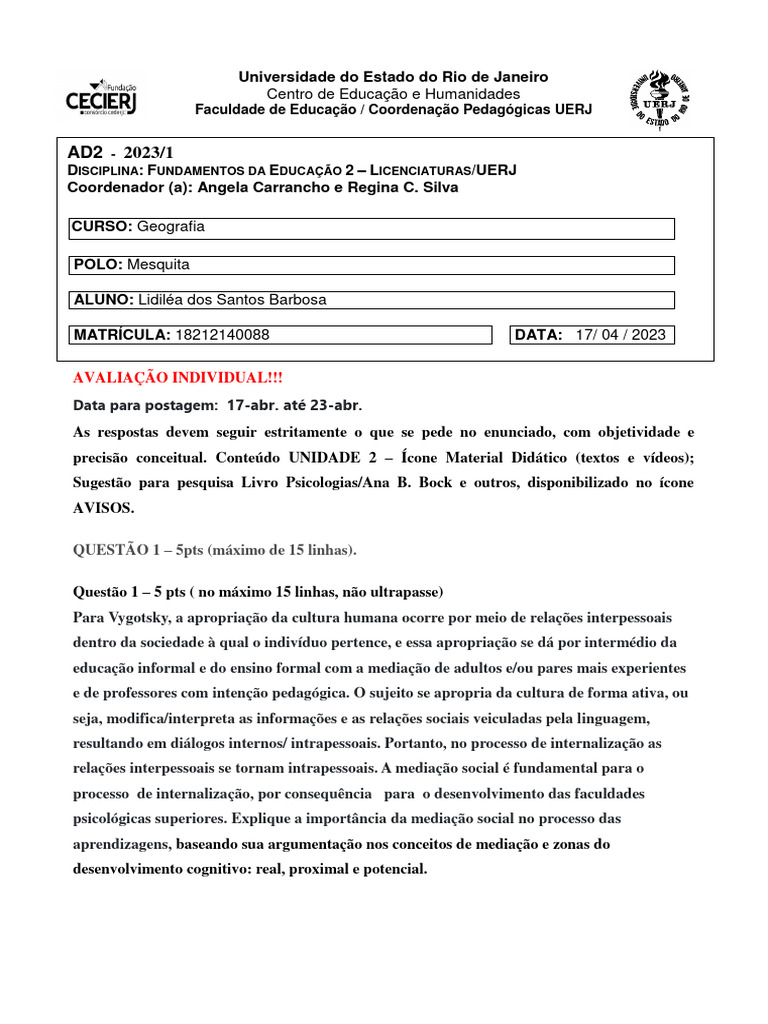 Fundação CECIERJ consórcio cederj

Universidade do Estado do Rio de Janeiro
Centro de Educação e Humanidades
Faculdade de Educação / Coordenação Pedagógicas UERJ

UNIVERSIDADE DO ESTADO DO RIO DE JANEIRO UERJ

AD2 - 2023/1
DISCIPLINA: FUNDAMENTOS DA EDUCAÇÃO 2 – LICENCIATURAS/UERJ
Coordenador (a): Angela Carrancho e Regina C. Silva

CURSO: Geografia

POLO: Mesquita

ALUNO: Lidiléa dos Santos Barbosa

MATRÍCULA: 18212140088 DATA: 17/ 04 / 2023

AVALIAÇÃO INDIVIDUAL!!!

Data para postagem: 17-abr. até 23-abr.

As respostas devem seguir estritamente o que se pede no enunciado, com objetividade e precisão conceitual. Conteúdo UNIDADE 2 – Ícone Material Didático (textos e vídeos); Sugestão para pesquisa Livro Psicologias/Ana B. Bock e outros, disponibilizado no ícone AVISOS.

QUESTÃO 1 – 5pts (máximo de 15 linhas).

Questão 1 – 5 pts ( no máximo 15 linhas, não ultrapasse)
Para Vygotsky, a apropriação da cultura humana ocorre por meio de relações interpessoais dentro da sociedade à qual o indivíduo pertence, e essa apropriação se dá por intermédio da educação informal e do ensino formal com a mediação de adultos e/ou pares mais experientes e de professores com intenção pedagógica. O sujeito se apropria da cultura de forma ativa, ou seja, modifica/interpreta as informações e as relações sociais veiculadas pela linguagem, resultando em diálogos internos/ intrapessoais. Portanto, no processo de internalização as relações interpessoais se tornam intrapessoais. A mediação social é fundamental para o processo de internalização, por consequência para o desenvolvimento das faculdades psicológicas superiores. Explique a importância da mediação social no processo das aprendizagens, baseando sua argumentação nos conceitos de mediação e zonas do desenvolvimento cognitivo: real, proximal e potencial.